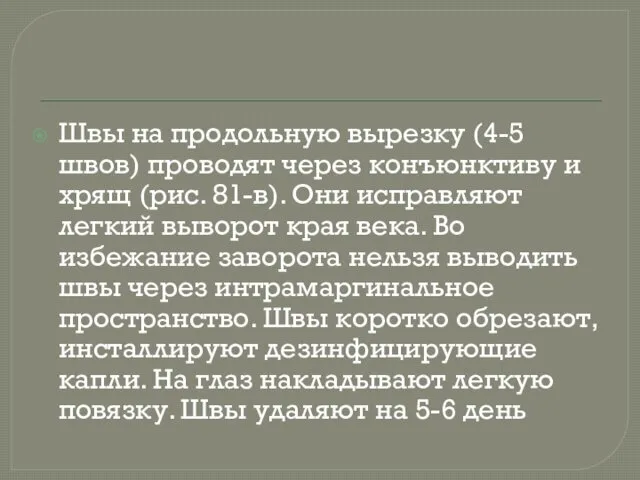 Швы на продольную вырезку (4-5 швов) проводят через конъюнктиву и хрящ (рис. 81-в). Они исправляют легкий выворот края века. Во избежание заворота нельзя выводить швы через интрамаргинальное пространство. Швы коротко обрезают, инсталлируют дезинфицирующие капли. На глаз накладывают легкую повязку. Швы удаляют на 5-6 день